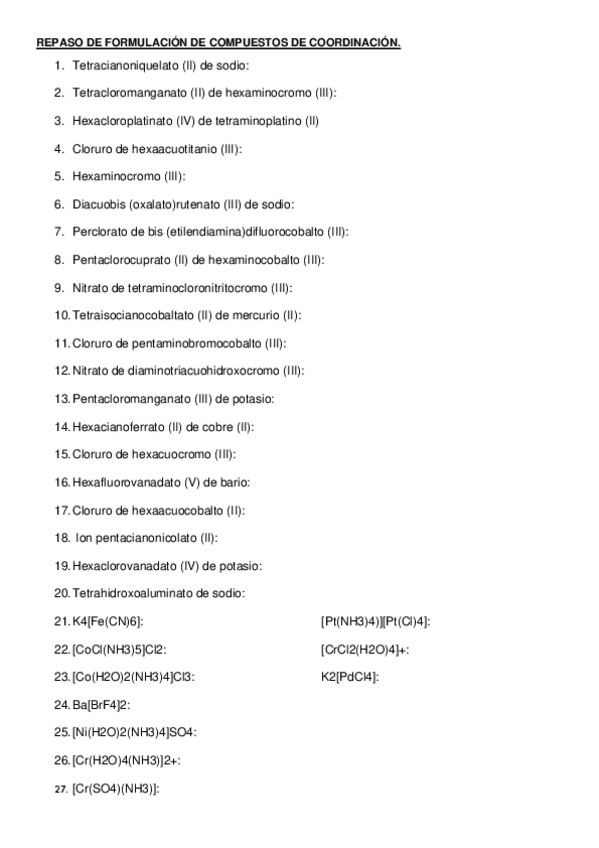 REPASO DE FORMULACIÓN DE COMPUESTOS DE COORDINACIÓN.

1. Tetracianoniquelato (II) de sodio:

2. Tetracloromanganato (II) de hexaminocromo (III):

3. Hexacloroplatinato (IV) de tetraminoplatino (II)

4. Cloruro de hexaacuotitanio (III):

5. Hexaminocromo (III):

6. Diacuobis (oxalato)rutenato (III) de sodio:

7. Perclorato de bis (etilendiamina)difluorocobalto (III):

8. Pentaclorocuprato (II) de hexaminocobalto (III):

9. Nitrato de tetraminocloronitritocromo (III):

10. Tetraisocianocobaltato (II) de mercurio (II):

11. Cloruro de pentaminobromocobalto (III):

12. Nitrato de diaminotriacuohidroxocromo (III):

13. Pentacloromanganato (III) de potasio:

14. Hexacianoferrato (II) de cobre (II):

15. Cloruro de hexacuocromo (III):

16. Hexafluorovanadato (V) de bario:

17. Cloruro de hexaacuocobalto (II):

18. Ion pentacianonicolato (II):

19. Hexaclorovanadato (IV) de potasio:

20. Tetrahidroxoaluminato de sodio:

21. K4[Fe(CN)6]:

22. [CoCl(NH3)5]Cl2:

23. [Co(H2O)2(NH3)4]Cl3:

24. Ba[BrF4]2:

25. [Ni(H2O)2(NH3)4]SO4:

26. [Cr(H2O)4(NH3)]2+:

27. [Cr(SO4)(NH3)]:

[Pt(NH3)4)][Pt(Cl)4]:

[CrCl2(H2O)4]+:

K2[PdCl4]: